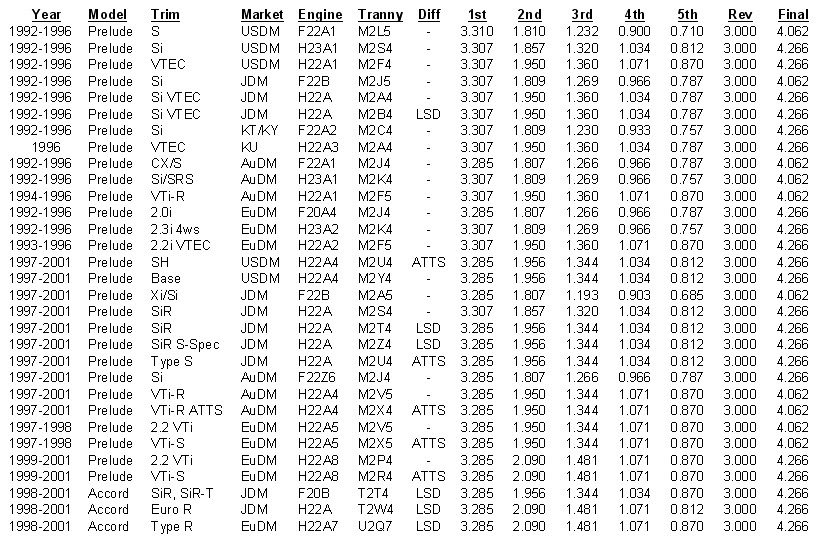 | Year | Model | Trim | Market | Engine | Tranny | Diff | 1st | 2nd | 3rd | 4th | 5th | Rev | Final |
|---|---|---|---|---|---|---|---|---|---|---|---|---|---|
| 1992-1996 | Prelude | S | USDM | F22A1 | M2L5 | - | 3.310 | 1.810 | 1.232 | 0.900 | 0.710 | 3.000 | 4.062 |
| 1992-1996 | Prelude | Si | USDM | H23A1 | M2S4 | - | 3.307 | 1.857 | 1.320 | 1.034 | 0.812 | 3.000 | 4.266 |
| 1992-1996 | Prelude | VTEC | USDM | H22A1 | M2F4 | - | 3.307 | 1.950 | 1.360 | 1.071 | 0.870 | 3.000 | 4.266 |
| 1992-1996 | Prelude | Si | JDM | F22B | M2J5 | - | 3.307 | 1.809 | 1.269 | 0.966 | 0.787 | 3.000 | 4.062 |
| 1992-1996 | Prelude | Si VTEC | JDM | H22A | M2A4 | - | 3.307 | 1.950 | 1.360 | 1.034 | 0.787 | 3.000 | 4.266 |
| 1992-1996 | Prelude | Si VTEC | JDM | H22A | M2B4 | LSD | 3.307 | 1.950 | 1.360 | 1.034 | 0.787 | 3.000 | 4.266 |
| 1992-1996 | Prelude | Si | KT/KY | F22A2 | M2C4 | - | 3.307 | 1.809 | 1.230 | 0.933 | 0.757 | 3.000 | 4.266 |
| 1996 | Prelude | VTEC | KU | H22A3 | M2A4 | - | 3.307 | 1.950 | 1.360 | 1.034 | 0.787 | 3.000 | 4.266 |
| 1992-1996 | Prelude | CX/S | AuDM | F22A1 | M2J4 | - | 3.285 | 1.807 | 1.266 | 0.966 | 0.787 | 3.000 | 4.062 |
| 1992-1996 | Prelude | Si/SRS | AuDM | H23A1 | M2K4 | - | 3.307 | 1.809 | 1.269 | 0.966 | 0.757 | 3.000 | 4.062 |
| 1994-1996 | Prelude | VTi-R | AuDM | H22A1 | M2F5 | - | 3.307 | 1.950 | 1.360 | 1.071 | 0.870 | 3.000 | 4.062 |
| 1992-1996 | Prelude | 2.0i | EuDM | F20A4 | M2J4 | - | 3.285 | 1.807 | 1.266 | 0.966 | 0.787 | 3.000 | 4.266 |
| 1992-1996 | Prelude | 2.3i 4ws | EuDM | H23A2 | M2K4 | - | 3.307 | 1.809 | 1.269 | 0.966 | 0.757 | 3.000 | 4.266 |
| 1993-1996 | Prelude | 2.2i VTEC | EuDM | H22A2 | M2F5 | - | 3.307 | 1.950 | 1.360 | 1.071 | 0.870 | 3.000 | 4.266 |
| 1997-2001 | Prelude | SH | USDM | H22A4 | M2U4 | ATTS | 3.285 | 1.956 | 1.344 | 1.034 | 0.812 | 3.000 | 4.266 |
| 1997-2001 | Prelude | Base | USDM | H22A4 | M2Y4 | - | 3.285 | 1.956 | 1.344 | 1.034 | 0.812 | 3.000 | 4.266 |
| 1997-2001 | Prelude | Xi/Si | JDM | F22B | M2A5 | - | 3.285 | 1.807 | 1.193 | 0.903 | 0.685 | 3.000 | 4.062 |
| 1997-2001 | Prelude | SiR | JDM | H22A | M2S4 | - | 3.307 | 1.857 | 1.320 | 1.034 | 0.812 | 3.000 | 4.266 |
| 1997-2001 | Prelude | SiR | JDM | H22A | M2T4 | LSD | 3.285 | 1.956 | 1.344 | 1.034 | 0.812 | 3.000 | 4.266 |
| 1997-2001 | Prelude | SiR S-Spec | JDM | H22A | M2Z4 | LSD | 3.285 | 1.956 | 1.344 | 1.034 | 0.812 | 3.000 | 4.266 |
| 1997-2001 | Prelude | Type S | JDM | H22A | M2U4 | ATTS | 3.285 | 1.956 | 1.344 | 1.034 | 0.812 | 3.000 | 4.266 |
| 1997-2001 | Prelude | Si | AuDM | F22Z6 | M2J4 | - | 3.285 | 1.807 | 1.266 | 0.966 | 0.787 | 3.000 | 4.266 |
| 1997-2001 | Prelude | VTi-R | AuDM | H22A4 | M2V5 | - | 3.285 | 1.950 | 1.344 | 1.071 | 0.870 | 3.000 | 4.062 |
| 1997-2001 | Prelude | VTi-R ATTS | AuDM | H22A4 | M2X4 | ATTS | 3.285 | 1.950 | 1.344 | 1.071 | 0.870 | 3.000 | 4.062 |
| 1997-1998 | Prelude | 2.2 VTi | EuDM | H22A5 | M2V5 | - | 3.285 | 1.950 | 1.344 | 1.071 | 0.870 | 3.000 | 4.062 |
| 1997-1998 | Prelude | VTi-S | EuDM | H22A5 | M2X5 | ATTS | 3.285 | 1.950 | 1.344 | 1.071 | 0.870 | 3.000 | 4.062 |
| 1999-2001 | Prelude | 2.2 VTi | EuDM | H22A8 | M2P4 | - | 3.285 | 2.090 | 1.481 | 1.071 | 0.870 | 3.000 | 4.266 |
| 1999-2001 | Prelude | VTi-S | EuDM | H22A8 | M2R4 | ATTS | 3.285 | 2.090 | 1.481 | 1.071 | 0.870 | 3.000 | 4.266 |
| 1998-2001 | Accord | SiR, SiR-T | JDM | F20B | T2T4 | LSD | 3.285 | 1.956 | 1.344 | 1.034 | 0.870 | 3.000 | 4.266 |
| 1998-2001 | Accord | Euro R | JDM | H22A | T2W4 | LSD | 3.285 | 2.090 | 1.481 | 1.071 | 0.812 | 3.000 | 4.266 |
| 1998-2001 | Accord | Type R | EuDM | H22A7 | U2Q7 | LSD | 3.285 | 2.090 | 1.481 | 1.071 | 0.870 | 3.000 | 4.266 |